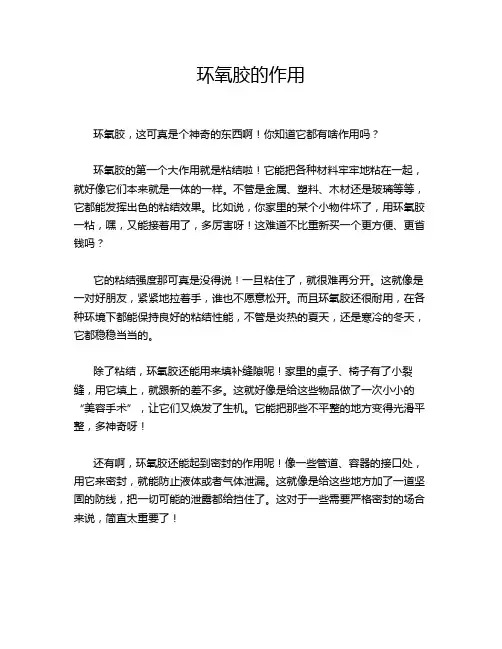 环氧胶的作用

环氧胶，这可真是个神奇的东西啊！你知道它都有啥作用吗？

环氧胶的第一个大作用就是粘结啦！它能把各种材料牢牢地粘在一起，就好像它们本来就是一体的一样。不管是金属、塑料、木材还是玻璃等等，它都能发挥出色的粘结效果。比如说，你家里的某个小物件坏了，用环氧胶一粘，嘿，又能接着用了，多厉害呀！这难道不比重新买一个更方便、更省钱吗？

它的粘结强度那可真是没得说！一旦粘住了，就很难再分开。这就像是一对好朋友，紧紧地拉着手，谁也不愿意松开。而且环氧胶还很耐用，在各种环境下都能保持良好的粘结性能，不管是炎热的夏天，还是寒冷的冬天，它都稳稳当当的。

除了粘结，环氧胶还能用来填补缝隙呢！家里的桌子、椅子有了小裂缝，用它填上，就跟新的差不多。这就好像是给这些物品做了一次小小的“美容手术”，让它们又焕发了生机。它能把那些不平整的地方变得光滑平整，多神奇呀！

还有啊，环氧胶还能起到密封的作用呢！像一些管道、容器的接口处，用它来密封，就能防止液体或者气体泄漏。这就像是给这些地方加了一道坚固的防线，把一切可能的泄露都给挡住了。这对于一些需要严格密封的场合来说，简直太重要了！